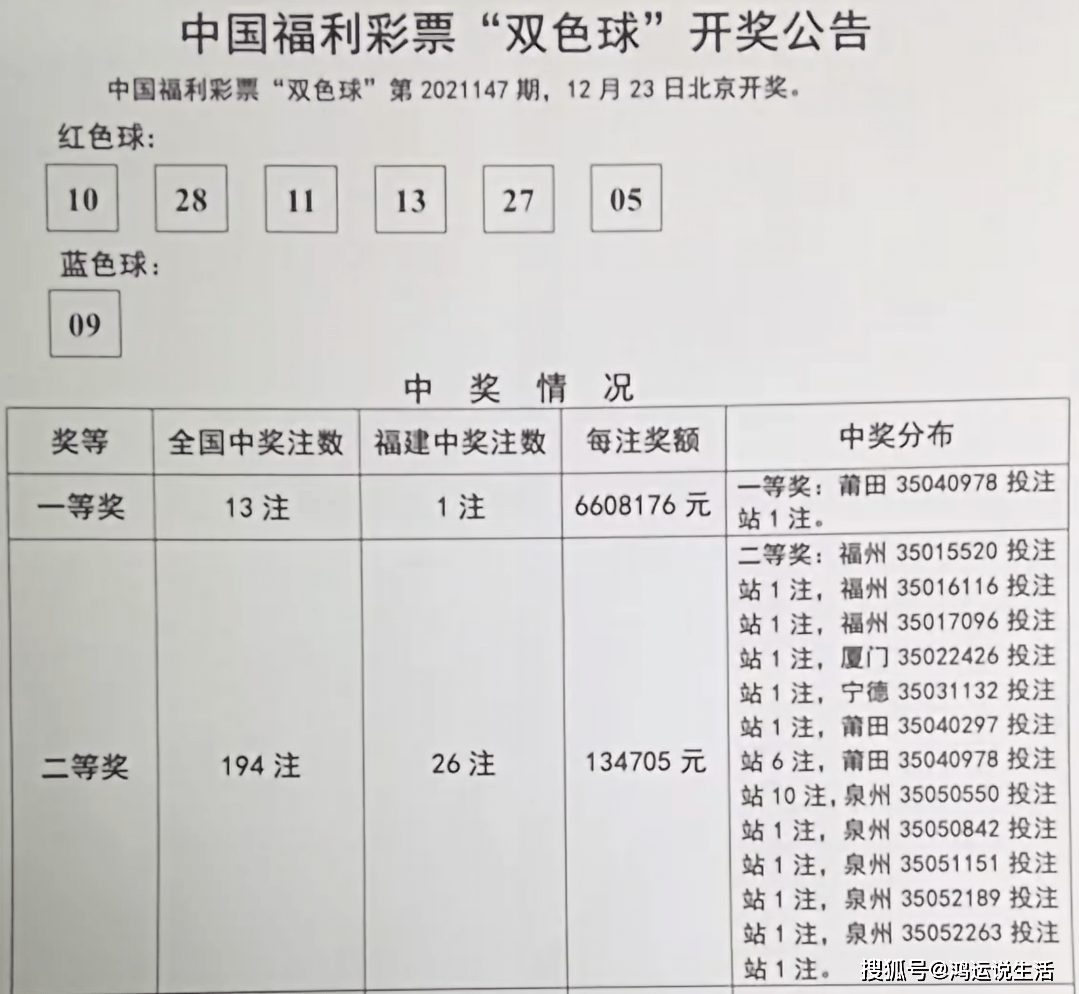 中国福利彩票“双色球”开奖公告

中国福利彩票“双色球”第 2021147 期，12 月 23 日北京开奖。

红色球：

10　28　11　13　27　05

蓝色球：

09

中　奖　情　况

| 奖等 | 全国中奖注数 | 福建中奖注数 | 每注奖额 | 中奖分布 |
|---|---|---|---|---|
| 一等奖 | 13 注 | 1 注 | 6608176 元 | 一等奖：莆田 35040978 投注站 1 注。 |
| 二等奖 | 194 注 | 26 注 | 134705 元 | 二等奖：福州 35015520 投注站 1 注，福州 35016116 投注站 1 注，福州 35017096 投注站 1 注，厦门 35022426 投注站 1 注，宁德 35031132 投注站 1 注，莆田 35040297 投注站 6 注，莆田 35040978 投注站 10 注，泉州 35050550 投注站 1 注，泉州 35050842 投注站 1 注，泉州 35051151 投注站 1 注，泉州 35052189 投注站 1 注，泉州 35052263 投注站 1 注。 |

搜狐号@鸿运说生活